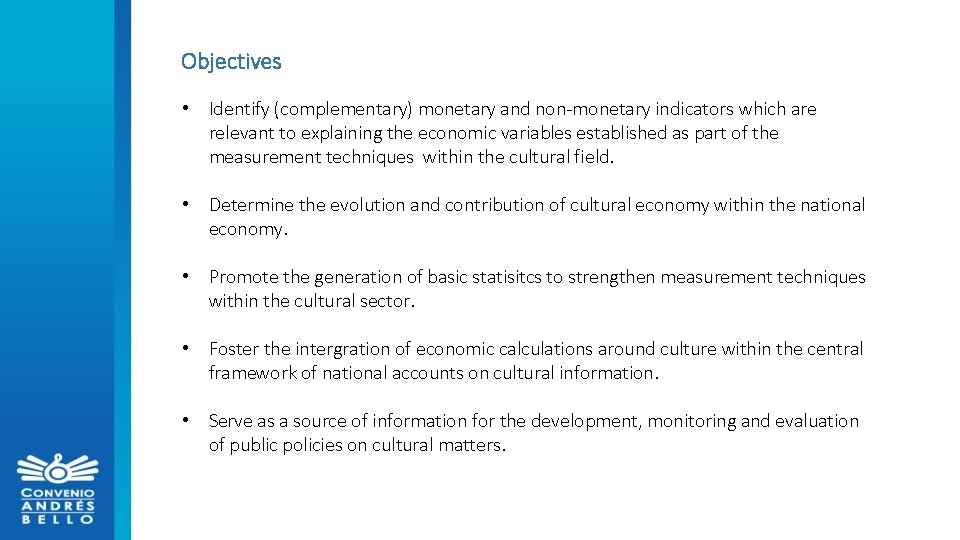 Objectives

• Identify (complementary) monetary and non-monetary indicators which are relevant to explaining the economic variables established as part of the measurement techniques within the cultural field.

• Determine the evolution and contribution of cultural economy within the national economy.

• Promote the generation of basic statisitcs to strengthen measurement techniques within the cultural sector.

• Foster the intergration of economic calculations around culture within the central framework of national accounts on cultural information.

• Serve as a source of information for the development, monitoring and evaluation of public policies on cultural matters.

CONVENIO
ANDRÉS
BELLO